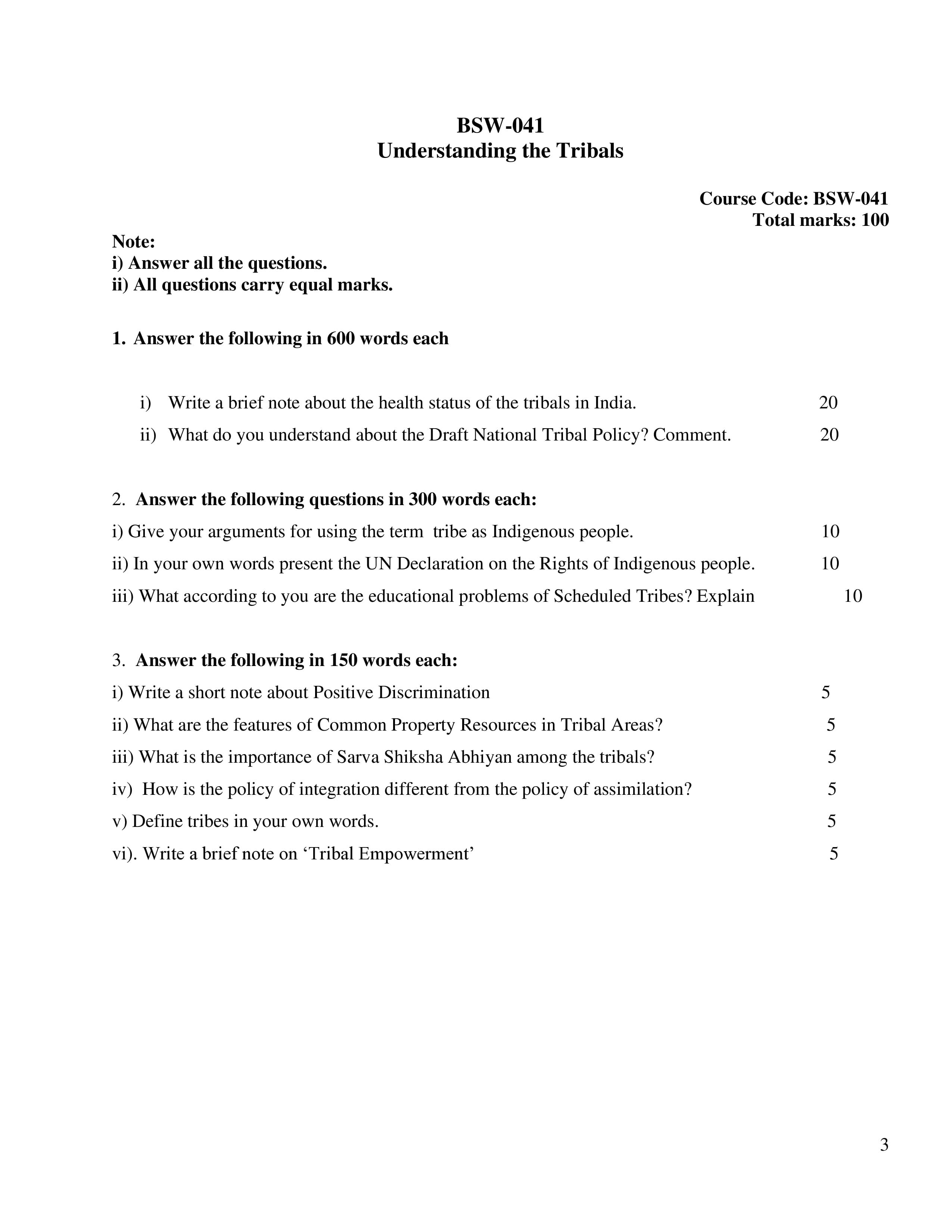 BSW-041
Understanding the Tribals

Course Code: BSW-041
Total marks: 100

Note:
i) Answer all the questions.
ii) All questions carry equal marks.

1. Answer the following in 600 words each

i) Write a brief note about the health status of the tribals in India. 20

ii) What do you understand about the Draft National Tribal Policy? Comment. 20

2. Answer the following questions in 300 words each:

i) Give your arguments for using the term tribe as Indigenous people. 10

ii) In your own words present the UN Declaration on the Rights of Indigenous people. 10

iii) What according to you are the educational problems of Scheduled Tribes? Explain 10

3. Answer the following in 150 words each:

i) Write a short note about Positive Discrimination 5

ii) What are the features of Common Property Resources in Tribal Areas? 5

iii) What is the importance of Sarva Shiksha Abhiyan among the tribals? 5

iv) How is the policy of integration different from the policy of assimilation? 5

v) Define tribes in your own words. 5

vi). Write a brief note on 'Tribal Empowerment' 5

3